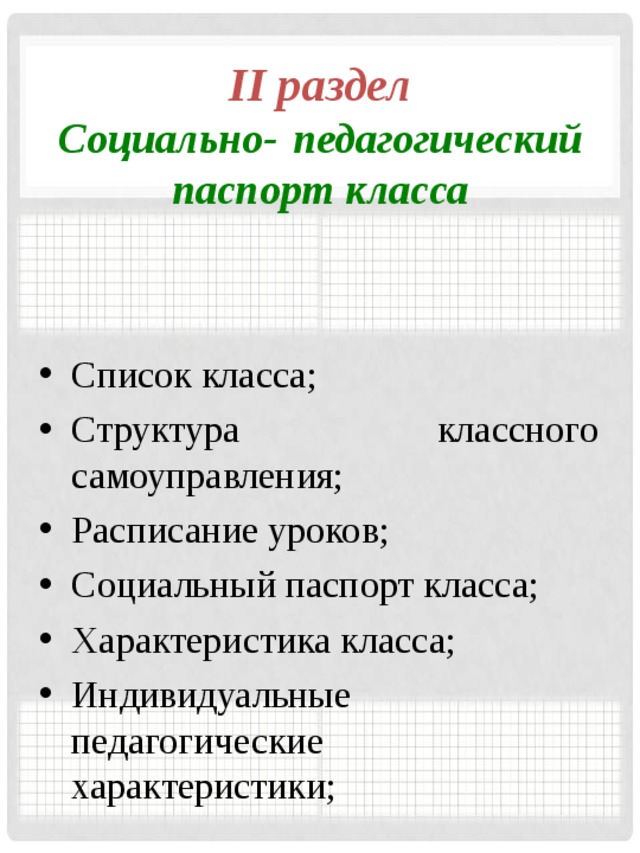 II раздел
Социально- педагогический паспорт класса

• Список класса;
• Структура классного самоуправления;
• Расписание уроков;
• Социальный паспорт класса;
• Характеристика класса;
• Индивидуальные педагогические характеристики;